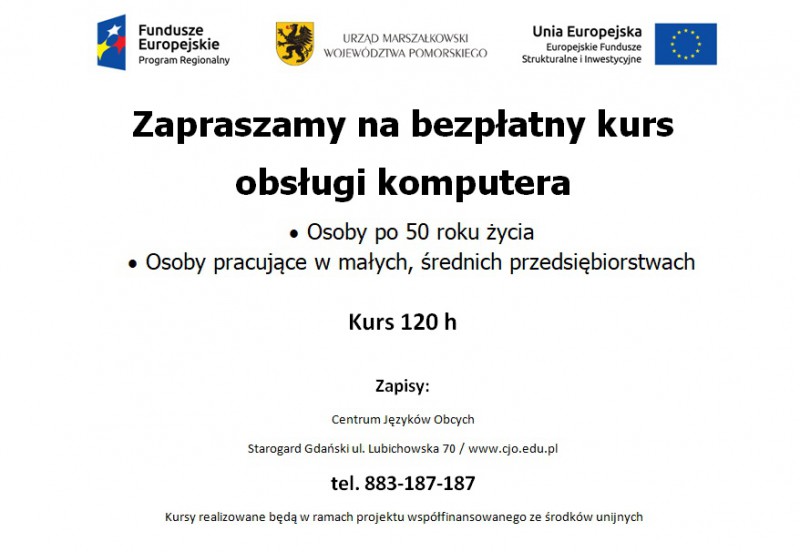 Fundusze Europejskie
Program Regionalny

URZĄD MARSZAŁKOWSKI
WOJEWÓDZTWA POMORSKIEGO

Unia Europejska
Europejskie Fundusze Strukturalne i Inwestycyjne

Zapraszamy na bezpłatny kurs obsługi komputera

• Osoby po 50 roku życia
• Osoby pracujące w małych, średnich przedsiębiorstwach

Kurs 120 h

Zapisy:

Centrum Języków Obcych

Starogard Gdański ul. Lubichowska 70 / www.cjo.edu.pl

tel. 883-187-187

Kursy realizowane będą w ramach projektu współfinansowanego ze środków unijnych